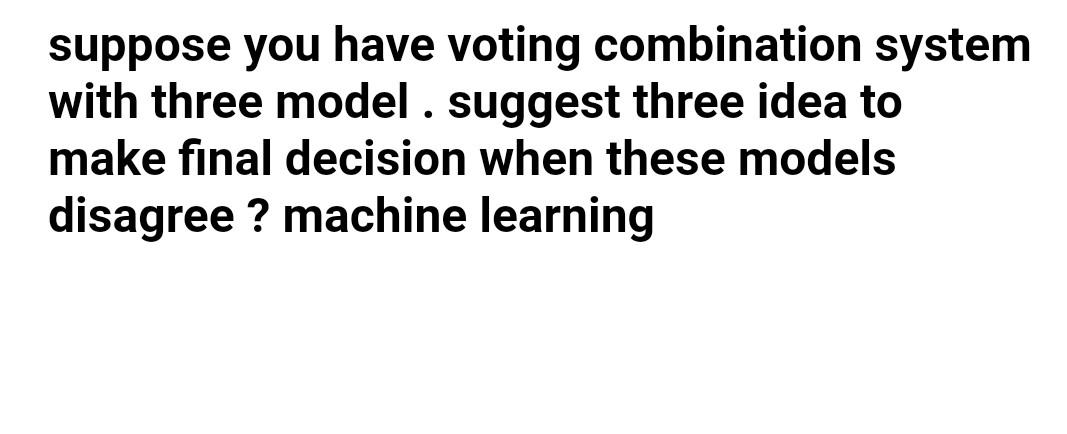 suppose you have voting combination system with three model . suggest three idea to make final decision when these models disagree ? machine learning